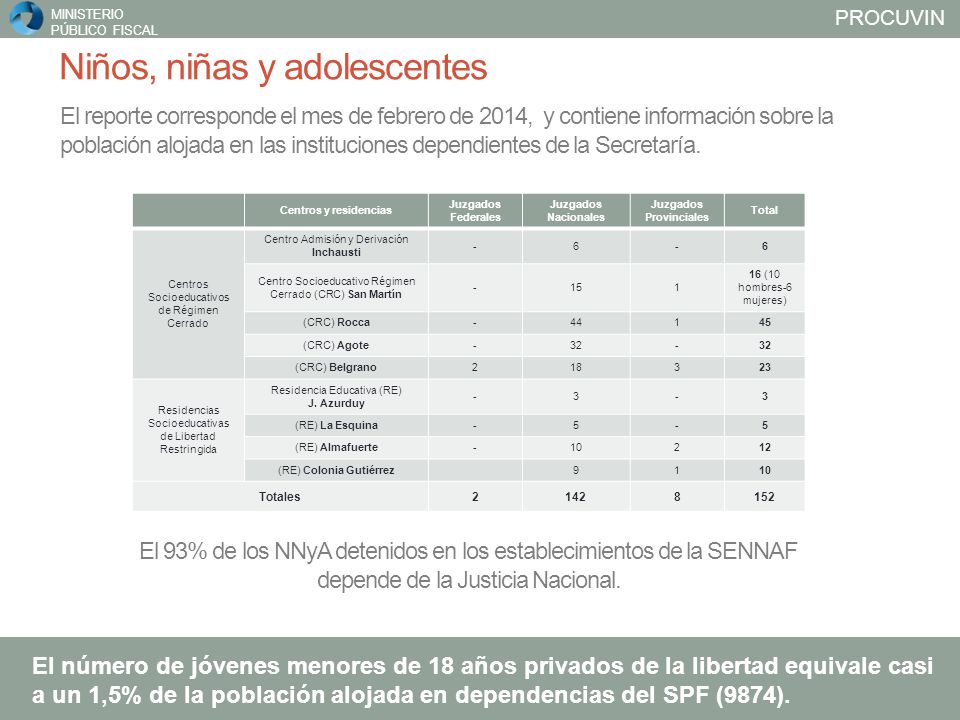 MINISTERIO PÚBLICO FISCAL

PROCUVIN

Niños, niñas y adolescentes

El reporte corresponde el mes de febrero de 2014, y contiene información sobre la población alojada en las instituciones dependientes de la Secretaría.

| | Centros y residencias | Juzgados Federales | Juzgados Nacionales | Juzgados Provinciales | Total |
|---|---|---|---|---|---|
| Centros Socioeducativos de Régimen Cerrado | Centro Admisión y Derivación Inchausti | - | 6 | - | 6 |
| | Centro Socioeducativo Régimen Cerrado (CRC) San Martín | - | 15 | 1 | 16 (10 hombres-6 mujeres) |
| | (CRC) Rocca | - | 44 | 1 | 45 |
| | (CRC) Agote | - | 32 | - | 32 |
| | (CRC) Belgrano | 2 | 18 | 3 | 23 |
| Residencias Socioeducativas de Libertad Restringida | Residencia Educativa (RE) J. Azurduy | - | 3 | - | 3 |
| | (RE) La Esquina | - | 5 | - | 5 |
| | (RE) Almafuerte | - | 10 | 2 | 12 |
| | (RE) Colonia Gutiérrez | | 9 | 1 | 10 |
| Totales | | 2 | 142 | 8 | 152 |

El 93% de los NNyA detenidos en los establecimientos de la SENNAF depende de la Justicia Nacional.

El número de jóvenes menores de 18 años privados de la libertad equivale casi a un 1,5% de la población alojada en dependencias del SPF (9874).